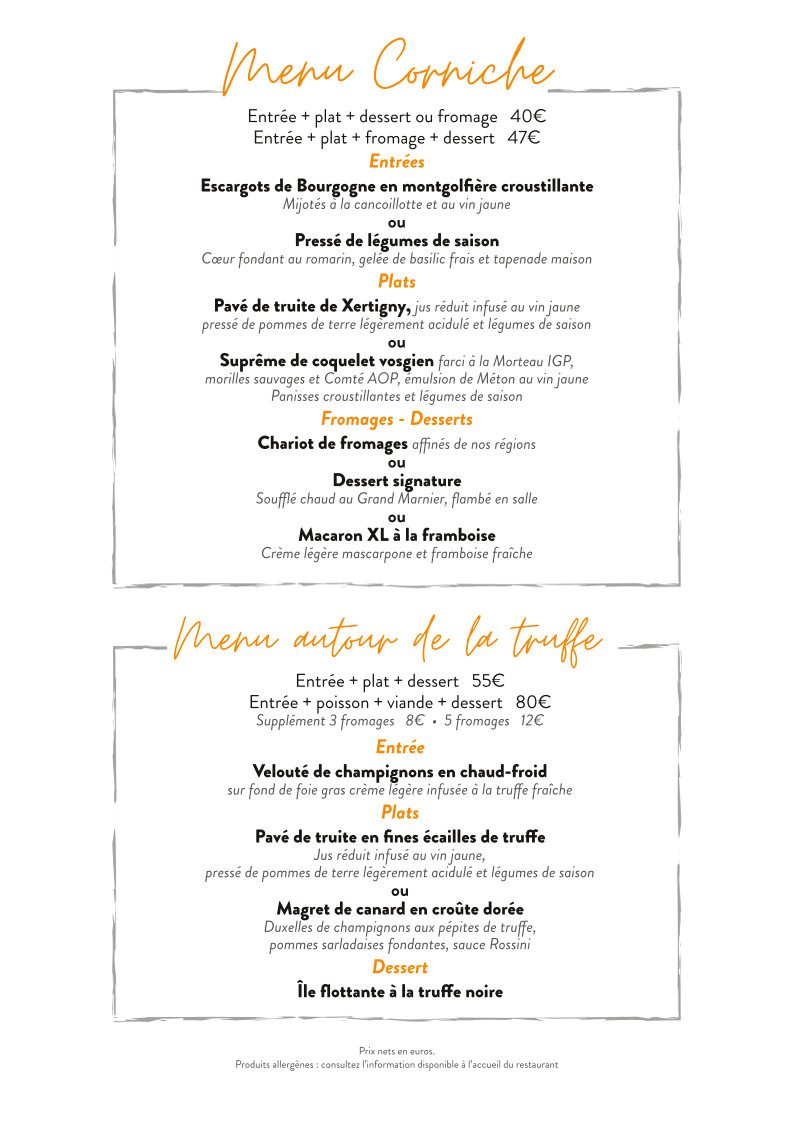 Menu Corniche

Entrée + plat + dessert ou fromage 40€
Entrée + plat + fromage + dessert 47€

Entrées

Escargots de Bourgogne en montgolfière croustillante
Mijotés à la cancoillotte et au vin jaune
ou
Pressé de légumes de saison
Cœur fondant au romarin, gelée de basilic frais et tapenade maison

Plats

Pavé de truite de Xertigny, jus réduit infusé au vin jaune
pressé de pommes de terre légèrement acidulé et légumes de saison
ou
Suprême de coquelet vosgien farci à la Morteau IGP,
morilles sauvages et Comté AOP, émulsion de Méton au vin jaune
Panisses croustillantes et légumes de saison

Fromages - Desserts

Chariot de fromages affinés de nos régions
ou
Dessert signature
Soufflé chaud au Grand Marnier, flambé en salle
ou
Macaron XL à la framboise
Crème légère mascarpone et framboise fraîche

Menu autour de la truffe

Entrée + plat + dessert 55€
Entrée + poisson + viande + dessert 80€
Supplément 3 fromages 8€ • 5 fromages 12€

Entrée

Velouté de champignons en chaud-froid
sur fond de foie gras crème légère infusée à la truffe fraîche

Plats

Pavé de truite en fines écailles de truffe
Jus réduit infusé au vin jaune,
pressé de pommes de terre légèrement acidulé et légumes de saison
ou
Magret de canard en croûte dorée
Duxelles de champignons aux pépites de truffe,
pommes sarladaises fondantes, sauce Rossini

Dessert

Île flottante à la truffe noire

Prix nets en euros.
Produits allergènes : consultez l'information disponible à l'accueil du restaurant